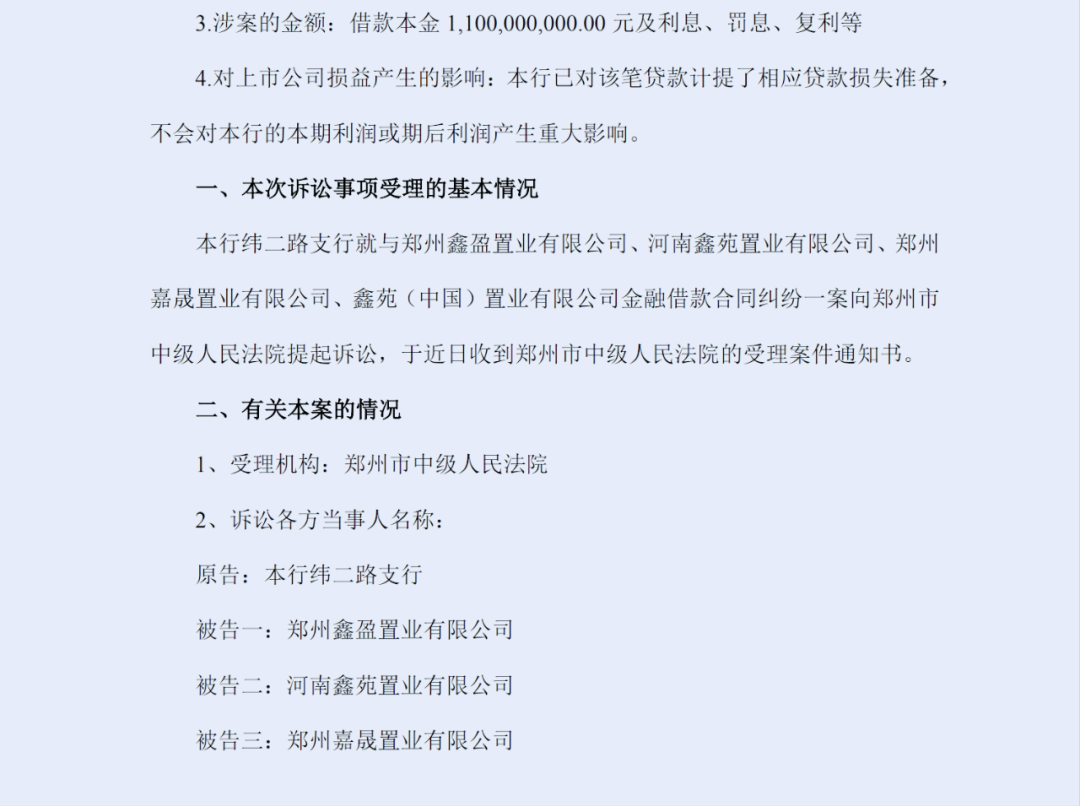 3.涉案的金额：借款本金 1,100,000,000.00 元及利息、罚息、复利等

4.对上市公司损益产生的影响：本行已对该笔贷款计提了相应贷款损失准备，不会对本行的本期利润或期后利润产生重大影响。

一、本次诉讼事项受理的基本情况

本行纬二路支行就与郑州鑫盈置业有限公司、河南鑫苑置业有限公司、郑州嘉晟置业有限公司、鑫苑（中国）置业有限公司金融借款合同纠纷一案向郑州市中级人民法院提起诉讼，于近日收到郑州市中级人民法院的受理案件通知书。

二、有关本案的情况

1、受理机构：郑州市中级人民法院

2、诉讼各方当事人名称：

原告：本行纬二路支行

被告一：郑州鑫盈置业有限公司

被告二：河南鑫苑置业有限公司

被告三：郑州嘉晟置业有限公司